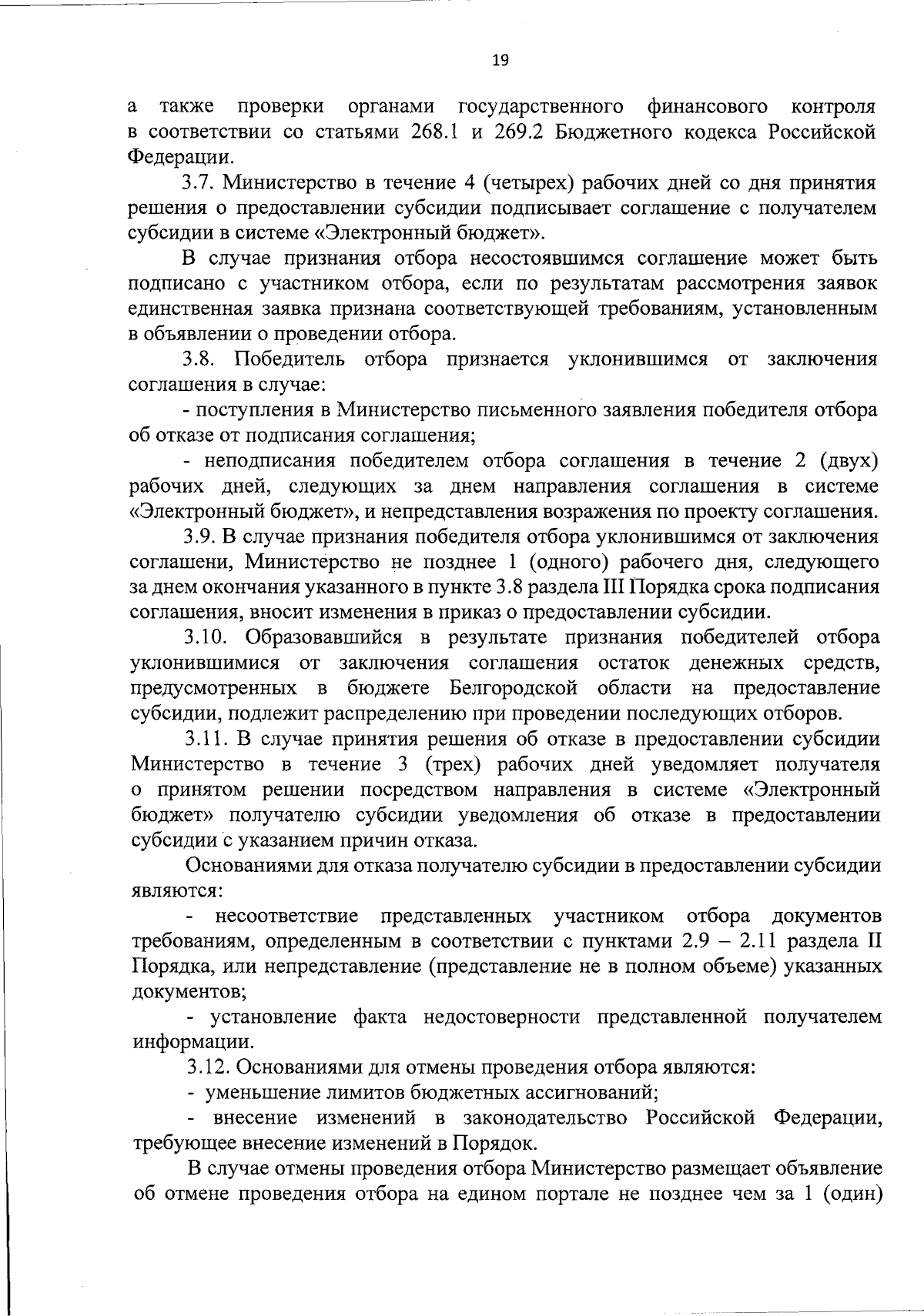 19

а также проверки органами государственного финансового контроля в соответствии со статьями 268.1 и 269.2 Бюджетного кодекса Российской Федерации.

3.7. Министерство в течение 4 (четырех) рабочих дней со дня принятия решения о предоставлении субсидии подписывает соглашение с получателем субсидии в системе «Электронный бюджет».

В случае признания отбора несостоявшимся соглашение может быть подписано с участником отбора, если по результатам рассмотрения заявок единственная заявка признана соответствующей требованиям, установленным в объявлении о проведении отбора.

3.8. Победитель отбора признается уклонившимся от заключения соглашения в случае:

- поступления в Министерство письменного заявления победителя отбора об отказе от подписания соглашения;

- неподписания победителем отбора соглашения в течение 2 (двух) рабочих дней, следующих за днем направления соглашения в системе «Электронный бюджет», и непредставления возражения по проекту соглашения.

3.9. В случае признания победителя отбора уклонившимся от заключения соглашени, Министерство не позднее 1 (одного) рабочего дня, следующего за днем окончания указанного в пункте 3.8 раздела III Порядка срока подписания соглашения, вносит изменения в приказ о предоставлении субсидии.

3.10. Образовавшийся в результате признания победителей отбора уклонившимися от заключения соглашения остаток денежных средств, предусмотренных в бюджете Белгородской области на предоставление субсидии, подлежит распределению при проведении последующих отборов.

3.11. В случае принятия решения об отказе в предоставлении субсидии Министерство в течение 3 (трех) рабочих дней уведомляет получателя о принятом решении посредством направления в системе «Электронный бюджет» получателю субсидии уведомления об отказе в предоставлении субсидии с указанием причин отказа.

Основаниями для отказа получателю субсидии в предоставлении субсидии являются:

- несоответствие представленных участником отбора документов требованиям, определенным в соответствии с пунктами 2.9 – 2.11 раздела II Порядка, или непредставление (представление не в полном объеме) указанных документов;

- установление факта недостоверности представленной получателем информации.

3.12. Основаниями для отмены проведения отбора являются:

- уменьшение лимитов бюджетных ассигнований;

- внесение изменений в законодательство Российской Федерации, требующее внесение изменений в Порядок.

В случае отмены проведения отбора Министерство размещает объявление об отмене проведения отбора на едином портале не позднее чем за 1 (один)